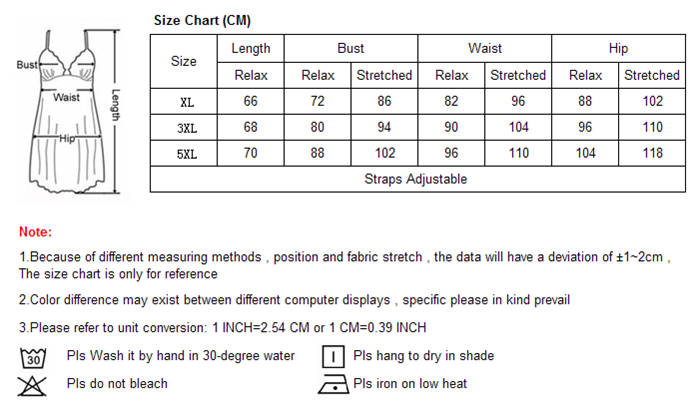 Bust
Waist
Hip
Length

Size Chart (CM)

| Size | Length | Bust | | Waist | | Hip | |
|---|---|---|---|---|---|---|---|
| | Relax | Relax | Stretched | Relax | Stretched | Relax | Stretched |
| XL | 66 | 72 | 86 | 82 | 96 | 88 | 102 |
| 3XL | 68 | 80 | 94 | 90 | 104 | 96 | 110 |
| 5XL | 70 | 88 | 102 | 96 | 110 | 104 | 118 |
| Straps Adjustable | | | | | | | |

Note:

1.Because of different measuring methods , position and fabric stretch , the data will have a deviation of ±1~2cm , The size chart is only for reference

2.Color difference may exist between different computer displays , specific please in kind prevail

3.Please refer to unit conversion: 1 INCH=2.54 CM or 1 CM=0.39 INCH

30 Pls Wash it by hand in 30-degree water

Pls hang to dry in shade

Pls do not bleach

Pls iron on low heat